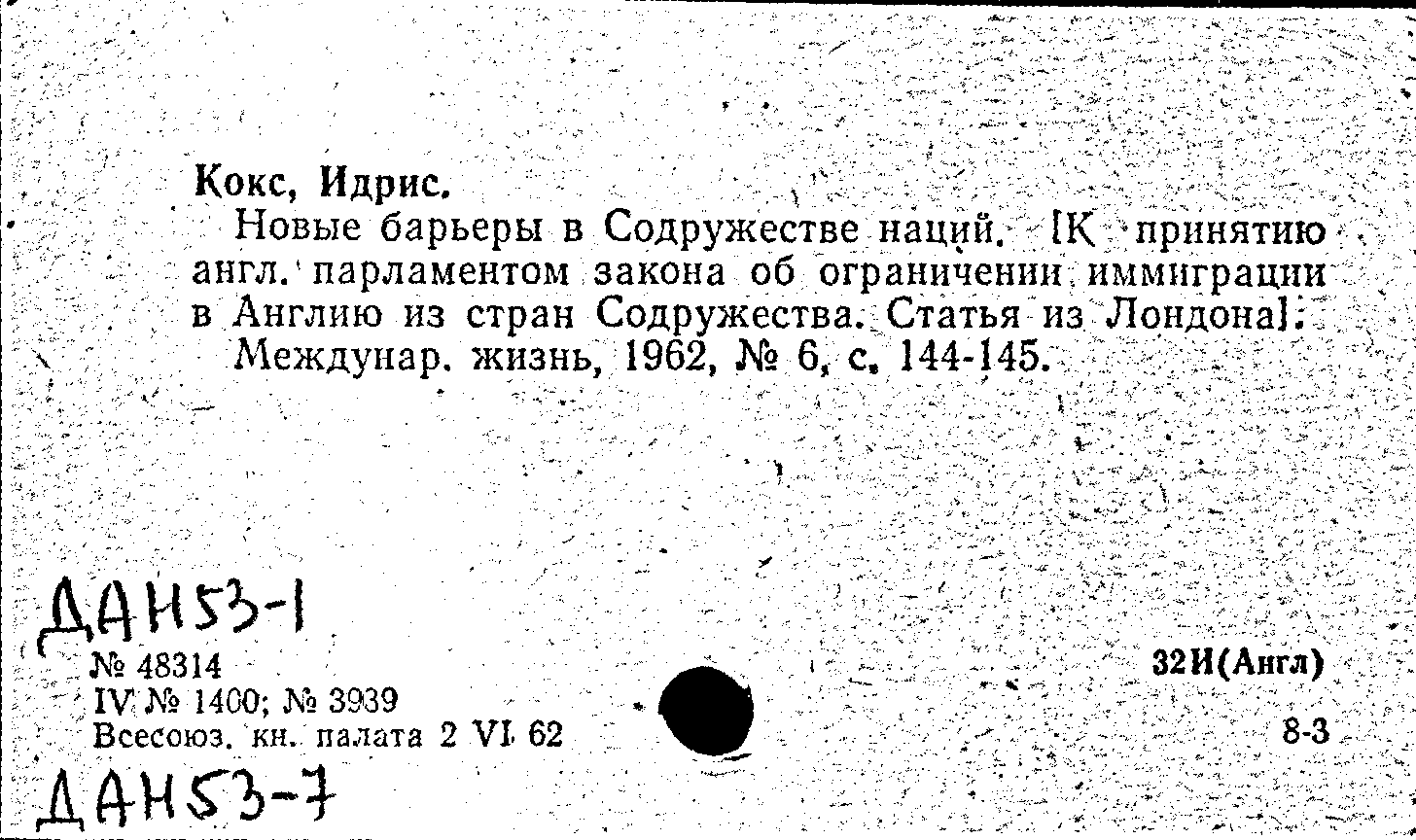 Кокс, Идрис.

Новые барьеры в Содружестве наций. [К принятию англ. парламентом закона об ограничении иммиграции в Англию из стран Содружества. Статья из Лондона].

Междунар. жизнь, 1962, № 6, с. 144-145.

ДАН53-1

№ 48314
IV № 1400; № 3939
Всесоюз. кн. палата 2 VI 62

32И(Англ)

8-3

ДАН53-7